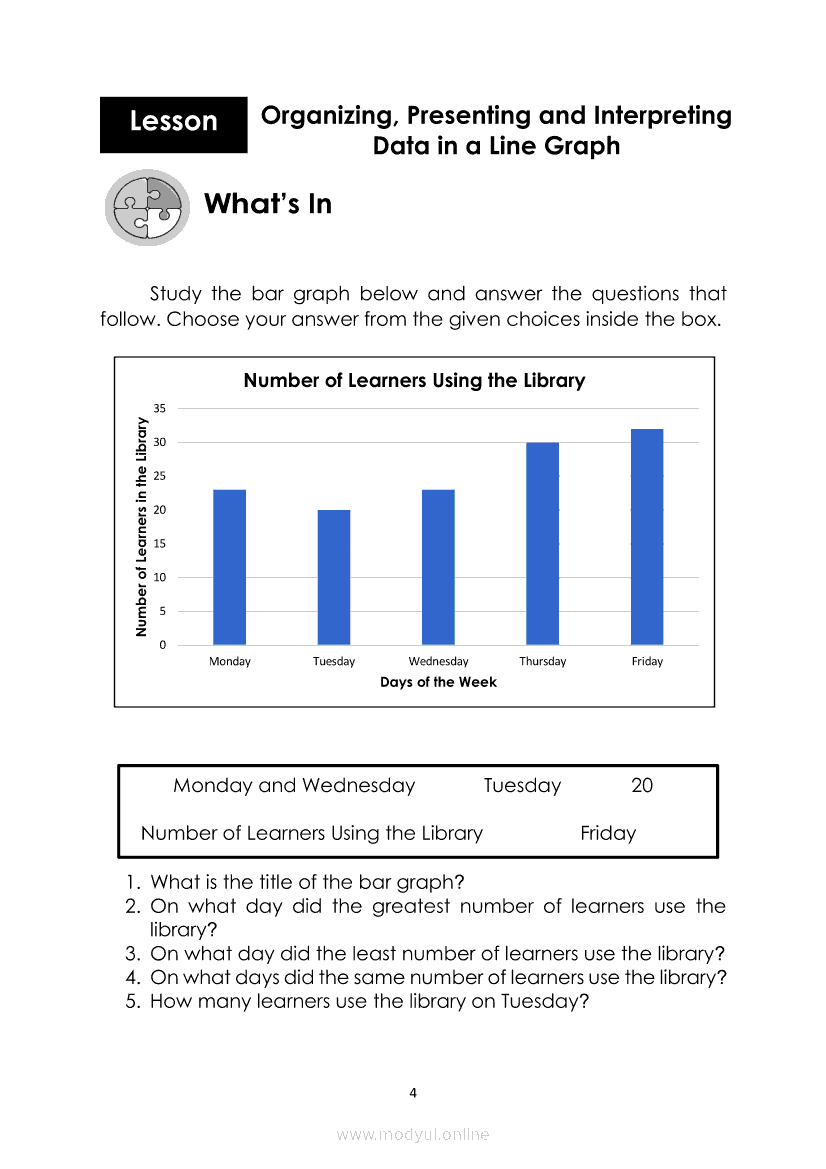 Lesson

Organizing, Presenting and Interpreting Data in a Line Graph

What's In

Study the bar graph below and answer the questions that follow. Choose your answer from the given choices inside the box.

Number of Learners Using the Library

Number of Learners in the Library

35
30
25
20
15
10
5
0

Monday Tuesday Wednesday Thursday Friday

Days of the Week

Monday and Wednesday Tuesday 20

Number of Learners Using the Library Friday

1. What is the title of the bar graph?
2. On what day did the greatest number of learners use the library?
3. On what day did the least number of learners use the library?
4. On what days did the same number of learners use the library?
5. How many learners use the library on Tuesday?

4

www.modyul.online